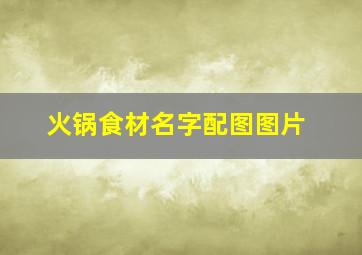 火锅食材名字配图图片